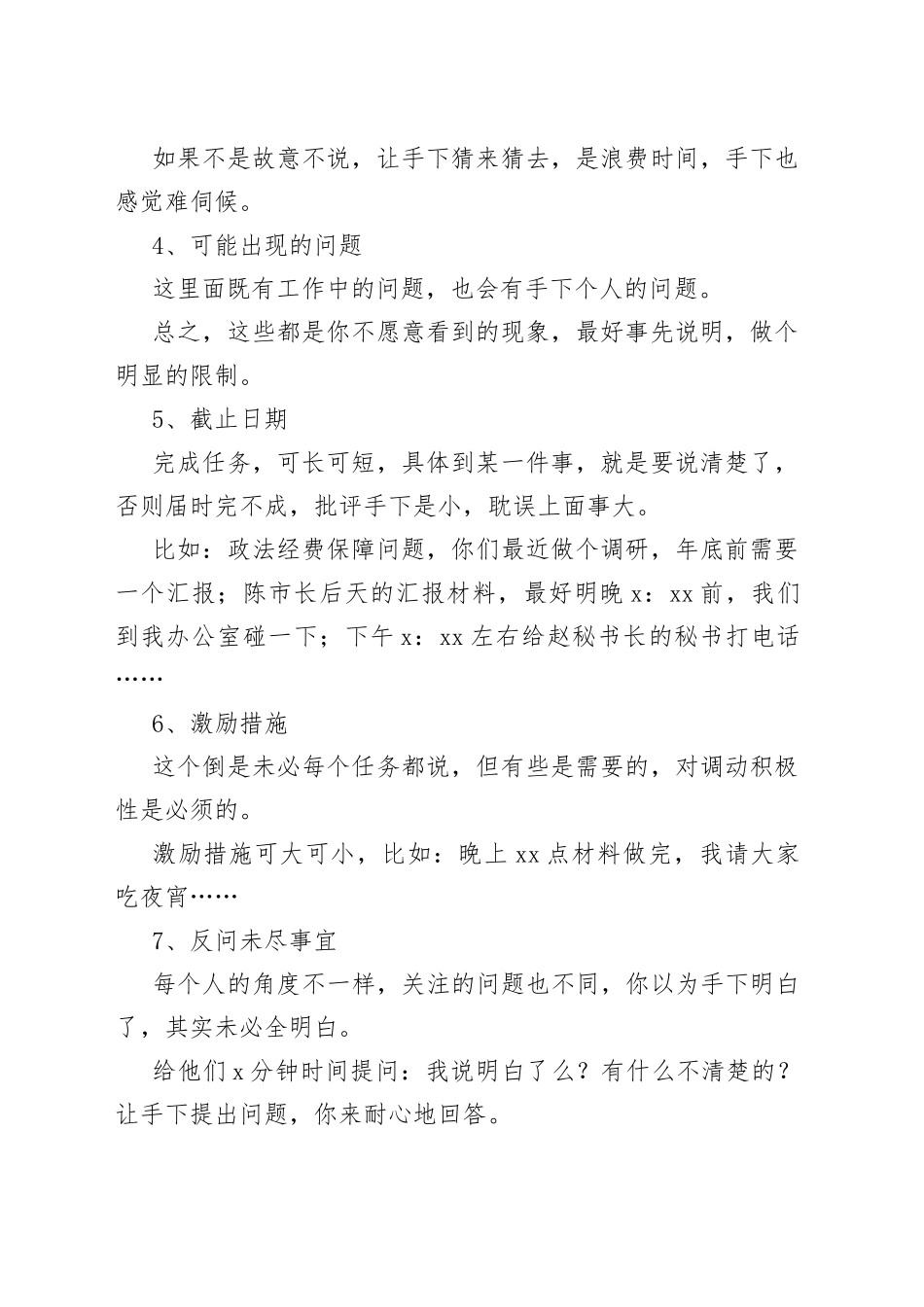 如果不是故意不说，让手下猜来猜去，是浪费时间，手下也感觉难伺候。

4、可能出现的问题

这里面既有工作中的问题，也会有手下个人的问题。

总之，这些都是你不愿意看到的现象，最好事先说明，做个明显的限制。

5、截止日期

完成任务，可长可短，具体到某一件事，就是要说清楚了，否则届时完不成，批评手下是小，耽误上面事大。

比如：政法经费保障问题，你们最近做个调研，年底前需要一个汇报；陈市长后天的汇报材料，最好明晚 x：xx 前，我们到我办公室碰一下；下午 x：xx 左右给赵秘书长的秘书打电话……

6、激励措施

这个倒是未必每个任务都说，但有些是需要的，对调动积极性是必须的。

激励措施可大可小，比如：晚上 xx 点材料做完，我请大家吃夜宵……

7、反问未尽事宜

每个人的角度不一样，关注的问题也不同，你以为手下明白了，其实未必全明白。

给他们 x 分钟时间提问：我说明白了么？有什么不清楚的？让手下提出问题，你来耐心地回答。